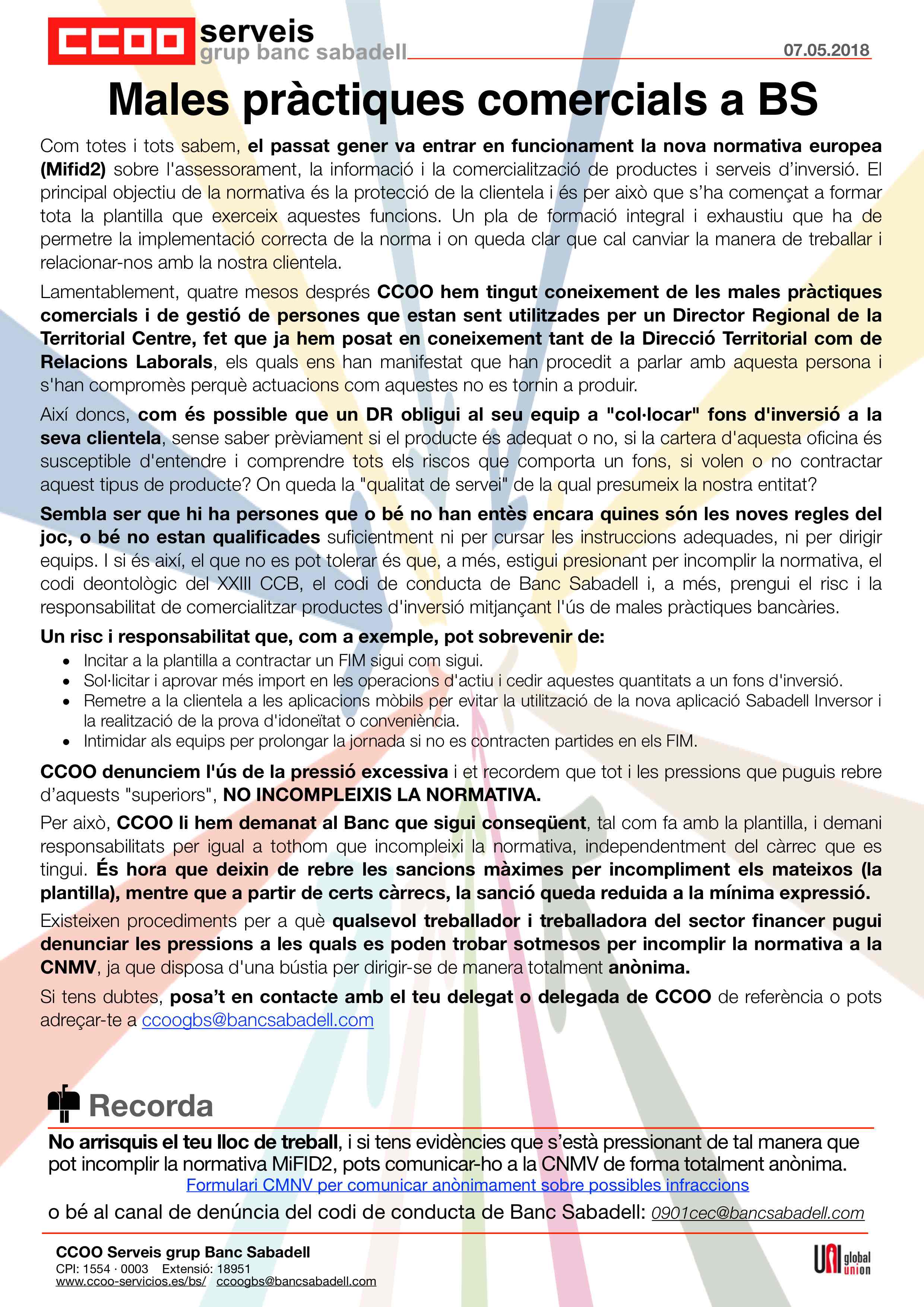 CCOO serveis grup banc sabadell

07.05.2018

Males pràctiques comercials a BS

Com totes i tots sabem, el passat gener va entrar en funcionament la nova normativa europea (Mifid2) sobre l'assessorament, la informació i la comercialització de productes i serveis d'inversió. El principal objectiu de la normativa és la protecció de la clientela i és per això que s'ha començat a formar tota la plantilla que exerceix aquestes funcions. Un pla de formació integral i exhaustiu que ha de permetre la implementació correcta de la norma i on queda clar que cal canviar la manera de treballar i relacionar-nos amb la nostra clientela.

Lamentablement, quatre mesos després CCOO hem tingut coneixement de les males pràctiques comercials i de gestió de persones que estan sent utilitzades per un Director Regional de la Territorial Centre, fet que ja hem posat en coneixement tant de la Direcció Territorial com de Relacions Laborals, els quals ens han manifestat que han procedit a parlar amb aquesta persona i s'han compromès perquè actuacions com aquestes no es tornin a produir.

Així doncs, com és possible que un DR obligui al seu equip a "col·locar" fons d'inversió a la seva clientela, sense saber prèviament si el producte és adequat o no, si la cartera d'aquesta oficina és susceptible d'entendre i comprendre tots els riscos que comporta un fons, si volen o no contractar aquest tipus de producte? On queda la "qualitat de servei" de la qual presumeix la nostra entitat?

Sembla ser que hi ha persones que o bé no han entès encara quines són les noves regles del joc, o bé no estan qualificades suficientment ni per cursar les instruccions adequades, ni per dirigir equips. I si és així, el que no es pot tolerar és que, a més, estigui presionant per incomplir la normativa, el codi deontològic del XXIII CCB, el codi de conducta de Banc Sabadell i, a més, prengui el risc i la responsabilitat de comercialitzar productes d'inversió mitjançant l'ús de males pràctiques bancàries.

Un risc i responsabilitat que, com a exemple, pot sobrevenir de:
• Incitar a la plantilla a contractar un FIM sigui com sigui.
• Sol·licitar i aprovar més import en les operacions d'actiu i cedir aquestes quantitats a un fons d'inversió.
• Remetre a la clientela a les aplicacions mòbils per evitar la utilització de la nova aplicació Sabadell Inversor i la realització de la prova d'idoneïtat o conveniència.
• Intimidar als equips per prolongar la jornada si no es contracten partides en els FIM.

CCOO denunciem l'ús de la pressió excessiva i et recordem que tot i les pressions que puguis rebre d'aquests "superiors", NO INCOMPLEIXIS LA NORMATIVA.

Per això, CCOO li hem demanat al Banc que sigui conseqüent, tal com fa amb la plantilla, i demani responsabilitats per igual a tothom que incompleixi la normativa, independentment del càrrec que es tingui. És hora que deixin de rebre les sancions màximes per incompliment els mateixos (la plantilla), mentre que a partir de certs càrrecs, la sanció queda reduida a la mínima expressió.

Existeixen procediments per a què qualsevol treballador i treballadora del sector financer pugui denunciar les pressions a les quals es poden trobar sotmesos per incomplir la normativa a la CNMV, ja que disposa d'una bústia per dirigir-se de manera totalment anònima.

Si tens dubtes, posa't en contacte amb el teu delegat o delegada de CCOO de referència o pots adreçar-te a ccoogbs@bancsabadell.com

Recorda

No arrisquis el teu lloc de treball, i si tens evidències que s'està pressionant de tal manera que pot incomplir la normativa MiFID2, pots comunicar-ho a la CNMV de forma totalment anònima.
Formulari CMNV per comunicar anònimament sobre possibles infraccions
o bé al canal de denúncia del codi de conducta de Banc Sabadell: 0901cec@bancsabadell.com

CCOO Serveis grup Banc Sabadell
CPI: 1554 · 0003 Extensió: 18951
www.ccoo-servicios.es/bs/ ccoogbs@bancsabadell.com

UNI global union